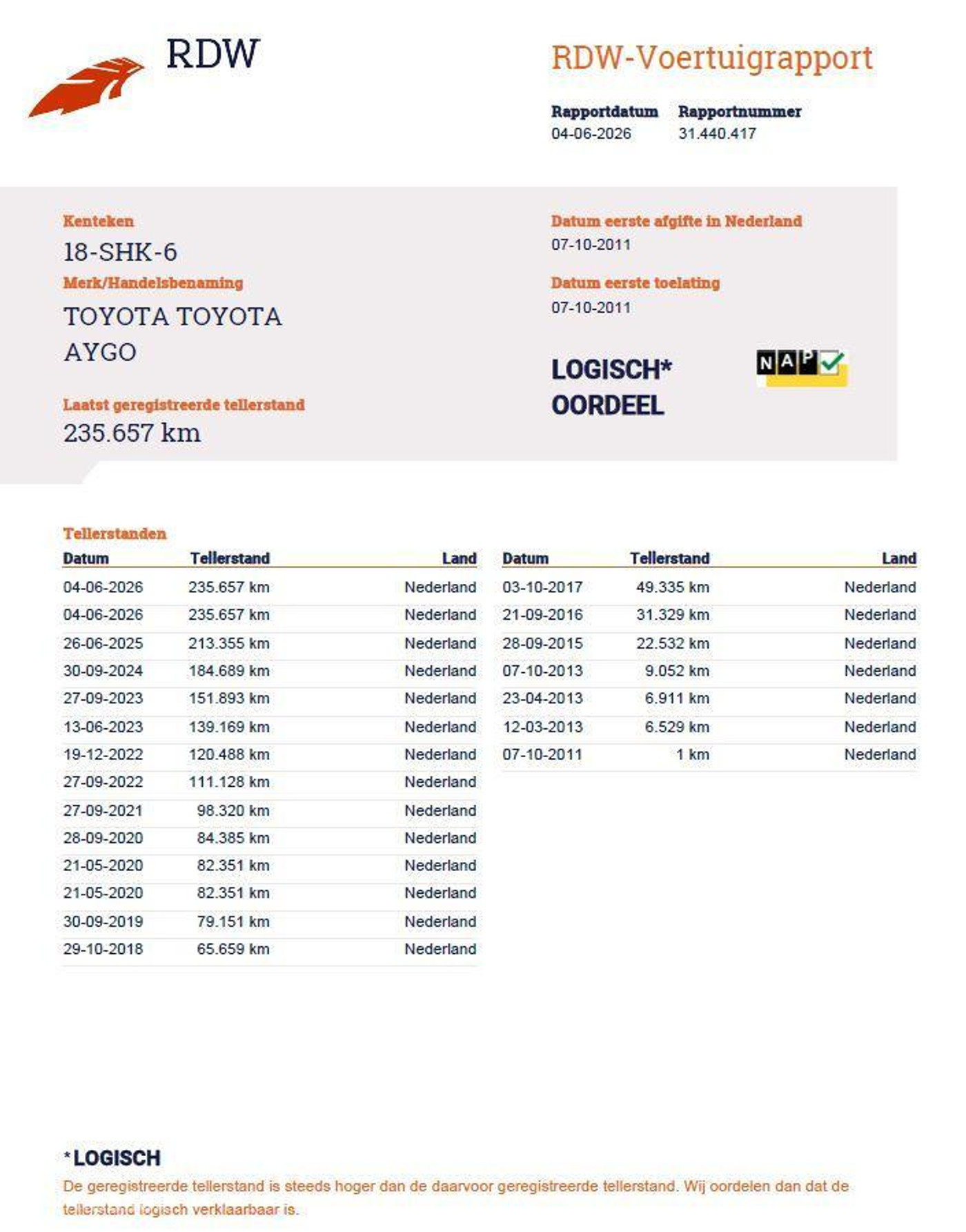 RDW

RDW-Voertuigrapport

Rapportdatum
04-06-2026

Rapportnummer
31.440.417

Kenteken
18-SHK-6

Merk/Handelsbenaming
TOYOTA TOYOTA AYGO

Laatst geregistreerde tellerstand
235.657 km

Datum eerste afgifte in Nederland
07-10-2011

Datum eerste toelating
07-10-2011

LOGISCH*
OORDEEL

NAP

Tellerstanden

| Datum | Tellerstand | Land |
|---|---|---|
| 04-06-2026 | 235.657 km | Nederland |
| 04-06-2026 | 235.657 km | Nederland |
| 26-06-2025 | 213.355 km | Nederland |
| 30-09-2024 | 184.689 km | Nederland |
| 27-09-2023 | 151.893 km | Nederland |
| 13-06-2023 | 139.169 km | Nederland |
| 19-12-2022 | 120.488 km | Nederland |
| 27-09-2022 | 111.128 km | Nederland |
| 27-09-2021 | 98.320 km | Nederland |
| 28-09-2020 | 84.385 km | Nederland |
| 21-05-2020 | 82.351 km | Nederland |
| 21-05-2020 | 82.351 km | Nederland |
| 30-09-2019 | 79.151 km | Nederland |
| 29-10-2018 | 65.659 km | Nederland |

| Datum | Tellerstand | Land |
|---|---|---|
| 03-10-2017 | 49.335 km | Nederland |
| 21-09-2016 | 31.329 km | Nederland |
| 28-09-2015 | 22.532 km | Nederland |
| 07-10-2013 | 9.052 km | Nederland |
| 23-04-2013 | 6.911 km | Nederland |
| 12-03-2013 | 6.529 km | Nederland |
| 07-10-2011 | 1 km | Nederland |

*LOGISCH
De geregistreerde tellerstand is steeds hoger dan de daarvoor geregistreerde tellerstand. Wij oordelen dan dat de tellerstand logisch verklaarbaar is.